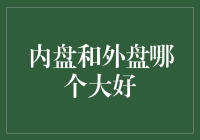 内盘和外盘哪个大好